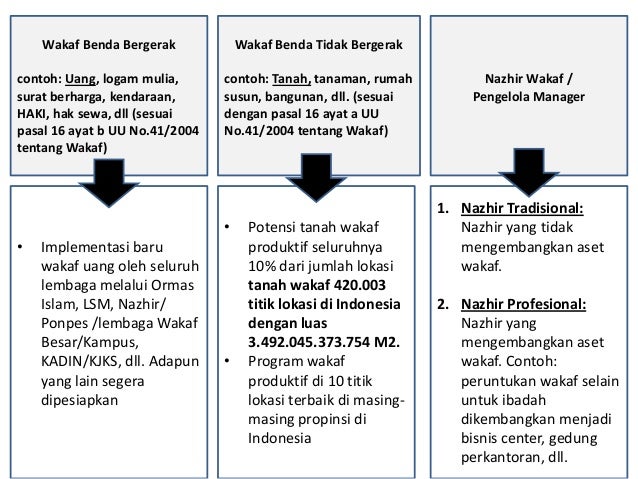 Wakaf Benda Bergerak

contoh: Uang, logam mulia, surat berharga, kendaraan, HAKI, hak sewa, dll (sesuai pasal 16 ayat b UU No.41/2004 tentang Wakaf)

• Implementasi baru wakaf uang oleh seluruh lembaga melalui Ormas Islam, LSM, Nazhir/ Ponpes /lembaga Wakaf Besar/Kampus, KADIN/KJKS, dll. Adapun yang lain segera dipesiapkan

Wakaf Benda Tidak Bergerak

contoh: Tanah, tanaman, rumah susun, bangunan, dll. (sesuai dengan pasal 16 ayat a UU No.41/2004 tentang Wakaf)

• Potensi tanah wakaf produktif seluruhnya 10% dari jumlah lokasi tanah wakaf 420.003 titik lokasi di Indonesia dengan luas 3.492.045.373.754 M2.
• Program wakaf produktif di 10 titik lokasi terbaik di masing-masing propinsi di Indonesia

Nazhir Wakaf / Pengelola Manager

1. Nazhir Tradisional: Nazhir yang tidak mengembangkan aset wakaf.

2. Nazhir Profesional: Nazhir yang mengembangkan aset wakaf. Contoh: peruntukan wakaf selain untuk ibadah dikembangkan menjadi bisnis center, gedung perkantoran, dll.